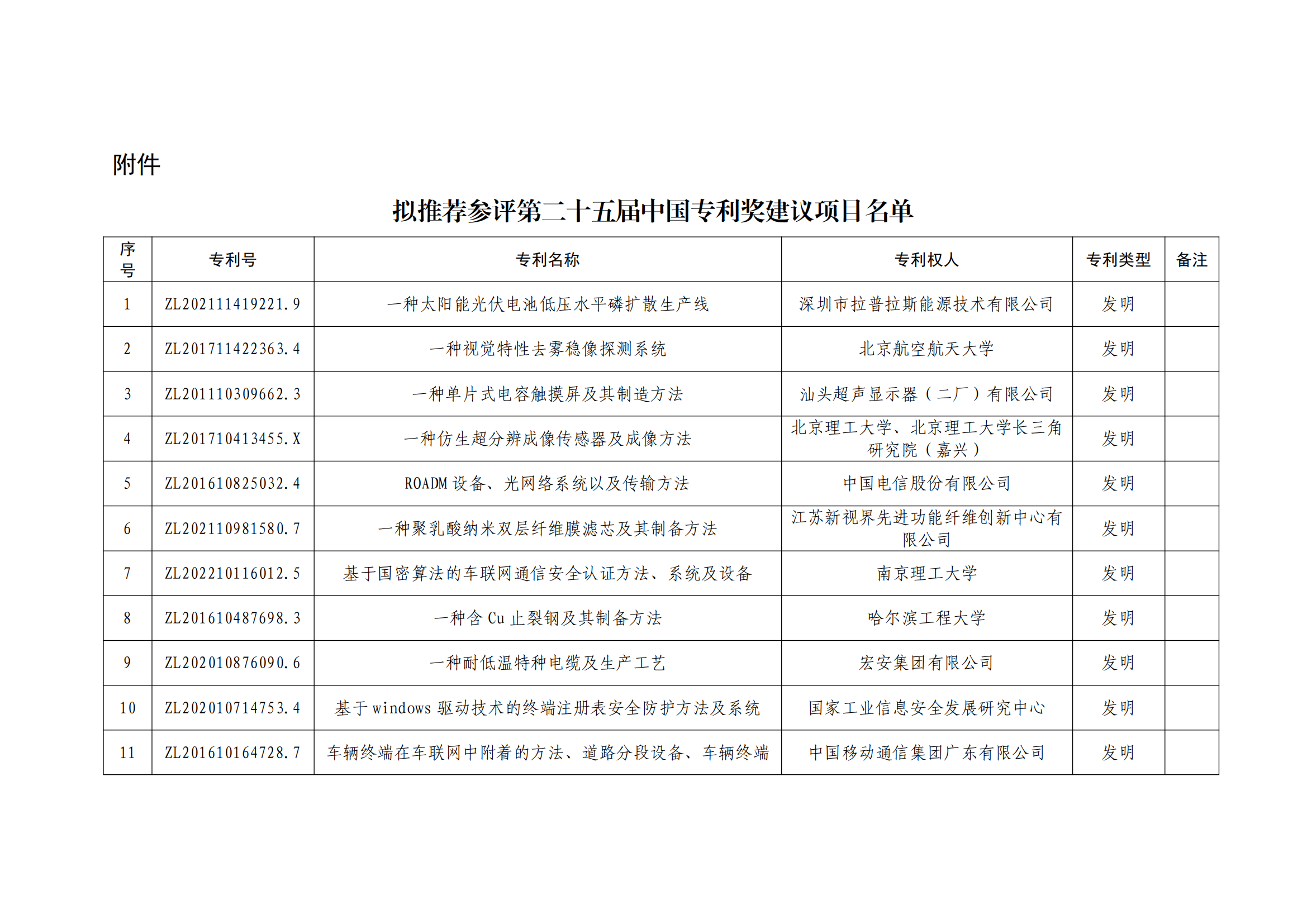 附件

拟推荐参评第二十五届中国专利奖建议项目名单

| 序号 | 专利号 | 专利名称 | 专利权人 | 专利类型 | 备注 |
|---|---|---|---|---|---|
| 1 | ZL202111419221.9 | 一种太阳能光伏电池低压水平磷扩散生产线 | 深圳市拉普拉斯能源技术有限公司 | 发明 | |
| 2 | ZL201711422363.4 | 一种视觉特性去雾稳像探测系统 | 北京航空航天大学 | 发明 | |
| 3 | ZL201110309662.3 | 一种单片式电容触摸屏及其制造方法 | 汕头超声显示器（二厂）有限公司 | 发明 | |
| 4 | ZL201710413455.X | 一种仿生超分辨成像传感器及成像方法 | 北京理工大学、北京理工大学长三角研究院（嘉兴） | 发明 | |
| 5 | ZL201610825032.4 | ROADM 设备、光网络系统以及传输方法 | 中国电信股份有限公司 | 发明 | |
| 6 | ZL202110981580.7 | 一种聚乳酸纳米双层纤维膜滤芯及其制备方法 | 江苏新视界先进功能纤维创新中心有限公司 | 发明 | |
| 7 | ZL202210116012.5 | 基于国密算法的车联网通信安全认证方法、系统及设备 | 南京理工大学 | 发明 | |
| 8 | ZL201610487698.3 | 一种含 Cu 止裂钢及其制备方法 | 哈尔滨工程大学 | 发明 | |
| 9 | ZL202010876090.6 | 一种耐低温特种电缆及生产工艺 | 宏安集团有限公司 | 发明 | |
| 10 | ZL202010714753.4 | 基于 windows 驱动技术的终端注册表安全防护方法及系统 | 国家工业信息安全发展研究中心 | 发明 | |
| 11 | ZL201610164728.7 | 车辆终端在车联网中附着的方法、道路分段设备、车辆终端 | 中国移动通信集团广东有限公司 | 发明 | |